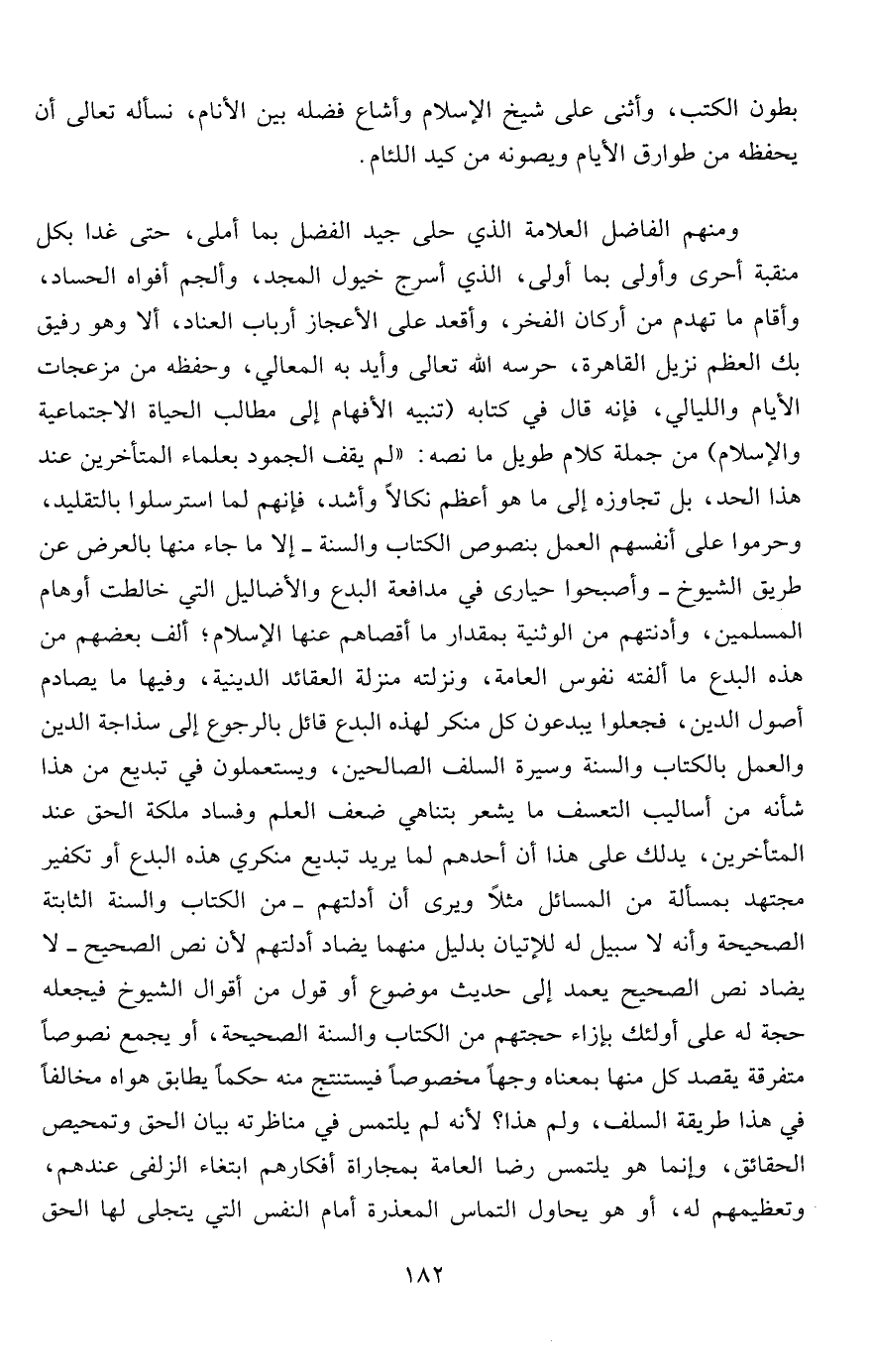 بطون الكتب، وأثنى على شيخ الإسلام وأشاع فضله بين الأنام، نسأله تعالى أن يحفظه من طوارق الأيام ويصونه من كيد اللئام.

ومنهم الفاضل العلامة الذي حلى جيد الفضل بما أملى، حتى غدا بكل منقبة أحرى وأولى بما أولى، الذي أسرج خيول المجد، وألجم أفواه الحساد، وأقام ما تهدم من أركان الفخر، وأقعد على الأعجاز أرباب العناد، ألا وهو رفيق بك العظم نزيل القاهرة، حرسه الله تعالى وأيد به المعالي، وحفظه من مزعجات الأيام والليالي، فإنه قال في كتابه (تنبيه الأفهام إلى مطالب الحياة الاجتماعية والإسلام) من جملة كلام طويل ما نصه: «لم يقف الجمود بعلماء المتأخرين عند هذا الحد، بل تجاوزه إلى ما هو أعظم نكالاً وأشد، فإنهم لما استرسلوا بالتقليد، وحرموا على أنفسهم العمل بنصوص الكتاب والسنة ـ إلا ما جاء منها بالعرض عن طريق الشيوخ ـ وأصبحوا حيارى في مدافعة البدع والأضاليل التي خالطت أوهام المسلمين، وأدنتهم من الوثنية بمقدار ما أقصاهم عنها الإسلام؛ ألف بعضهم من هذه البدع ما ألفته نفوس العامة، ونزلته منزلة العقائد الدينية، وفيها ما يصادم أصول الدين، فجعلوا يبدعون كل منكر لهذه البدع قائل بالرجوع إلى سذاجة الدين والعمل بالكتاب والسنة وسيرة السلف الصالحين، ويستعملون في تبديع من هذا شأنه من أساليب التعسف ما يشعر بتناهي ضعف العلم وفساد ملكة الحق عند المتأخرين، يدلك على هذا أن أحدهم لما يريد تبديع منكري هذه البدع أو تكفير مجتهد بمسألة من المسائل مثلاً ويرى أن أدلتهم ـ من الكتاب والسنة الثابتة الصحيحة وأنه لا سبيل له للإتيان بدليل منهما يضاد أدلتهم لأن نص الصحيح ـ لا يضاد نص الصحيح يعمد إلى حديث موضوع أو قول من أقوال الشيوخ فيجعله حجة له على أولئك بإزاء حجتهم من الكتاب والسنة الصحيحة، أو يجمع نصوصاً متفرقة يقصد كل منها بمعناه وجهاً مخصوصاً فيستنتج منه حكماً يطابق هواه مخالفاً في هذا طريقة السلف، ولم هذا؟ لأنه لم يلتمس في مناظرته بيان الحق وتمحيص الحقائق، وإنما هو يلتمس رضا العامة بمجاراة أفكارهم ابتغاء الزلفى عندهم، وتعظيمهم له، أو هو يحاول التماس المعذرة أمام النفس التي يتجلى لها الحق

١٨٢